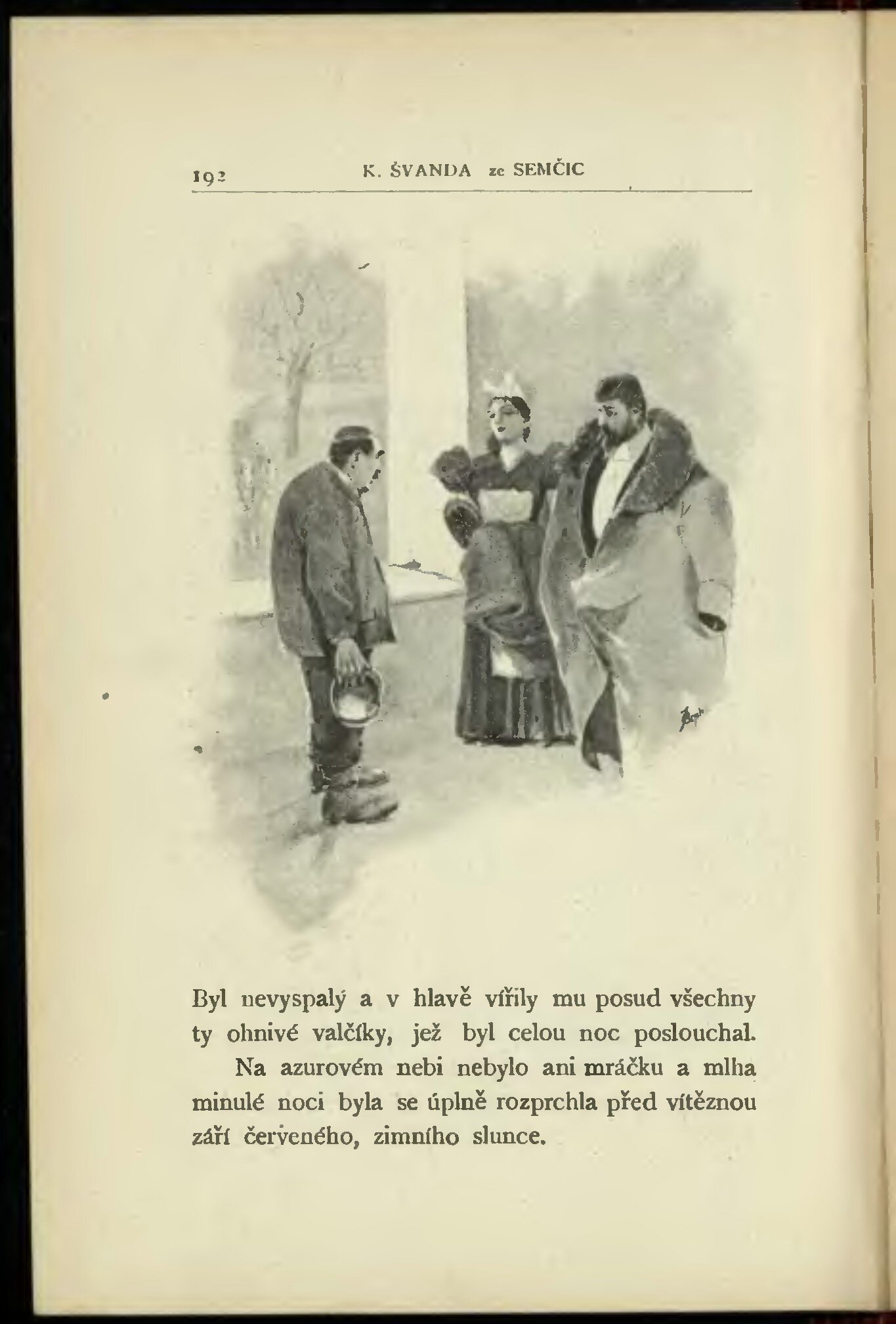 192 K. ŠVANDA ze SEMČIC

Byl nevyspalý a v hlavě vířily mu posud všechny ty ohnivé valčíky, jež byl celou noc poslouchal.

Na azurovém nebi nebylo ani mráčku a mlha minulé noci byla se úplně rozprchla před vítěznou září červeného, zimního slunce.